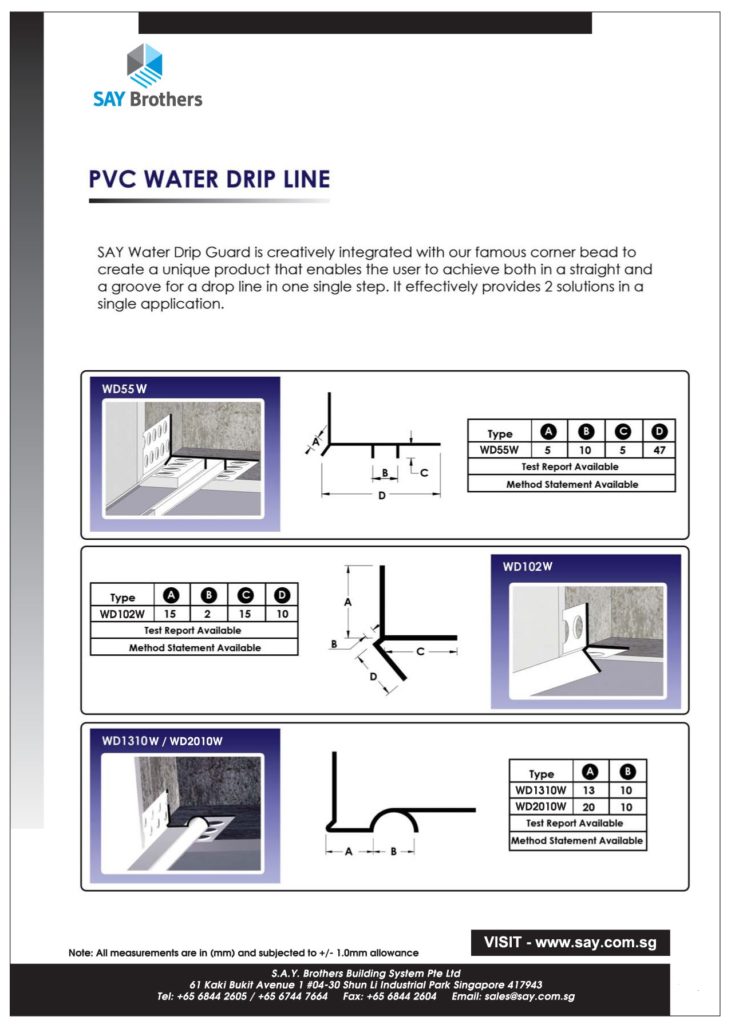 SAY Brothers

PVC WATER DRIP LINE

SAY Water Drip Guard is creatively integrated with our famous corner bead to create a unique product that enables the user to achieve both in a straight and a groove for a drop line in one single step. It effectively provides 2 solutions in a single application.

WD55W

A B C D

| Type | A | B | C | D |
|---|---|---|---|---|
| WD55W | 5 | 10 | 5 | 47 |
| Test Report Available | | | | |
| Method Statement Available | | | | |

| Type | A | B | C | D |
|---|---|---|---|---|
| WD102W | 15 | 2 | 15 | 10 |
| Test Report Available | | | | |
| Method Statement Available | | | | |

A B C D

WD102W

WD1310W / WD2010W

A B

| Type | A | B |
|---|---|---|
| WD1310W | 13 | 10 |
| WD2010W | 20 | 10 |
| Test Report Available | | |
| Method Statement Available | | |

Note: All measurements are in (mm) and subjected to +/- 1.0mm allowance

VISIT - www.say.com.sg

S.A.Y. Brothers Building System Pte Ltd
61 Kaki Bukit Avenue 1 #04-30 Shun Li Industrial Park Singapore 417943
Tel: +65 6844 2605 / +65 6744 7664 Fax: +65 6844 2604 Email: sales@say.com.sg